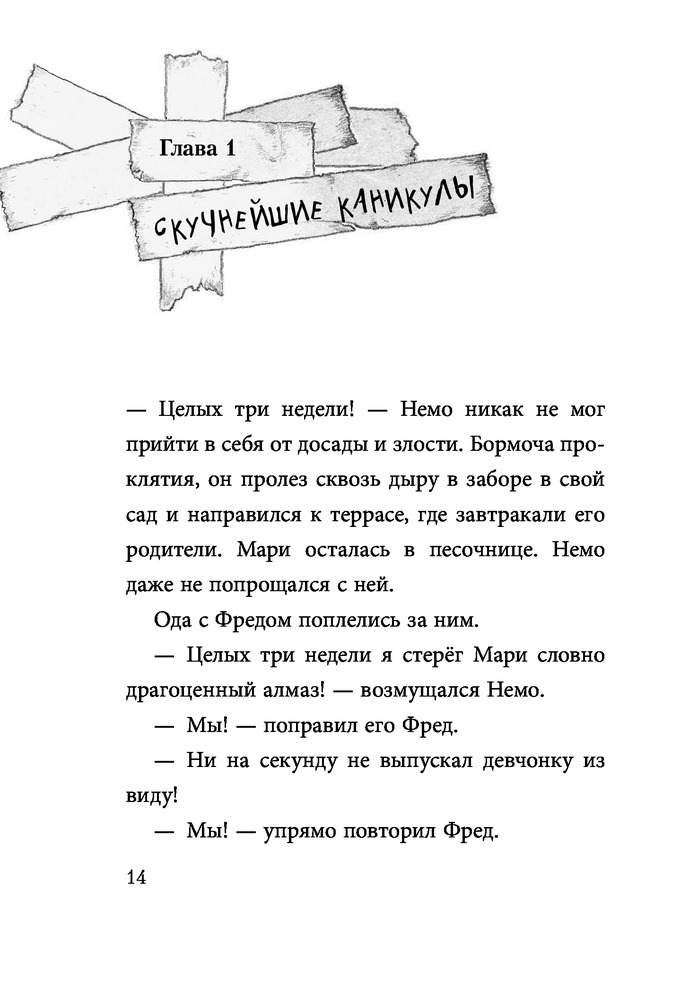 Глава 1

СКУЧНЕЙШИЕ КАНИКУЛЫ

— Целых три недели! — Немо никак не мог прийти в себя от досады и злости. Бормоча проклятия, он пролез сквозь дыру в заборе в свой сад и направился к террасе, где завтракали его родители. Мари осталась в песочнице. Немо даже не попрощался с ней.

Ода с Фредом поплелись за ним.

— Целых три недели я стерёг Мари словно драгоценный алмаз! — возмущался Немо.

— Мы! — поправил его Фред.

— Ни на секунду не выпускал девчонку из виду!

— Мы! — упрямо повторил Фред.

14